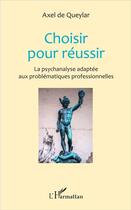 Axel de Queylar

Choisir pour réussir

La psychanalyse adaptée aux problématiques professionnelles

L'Harmattan